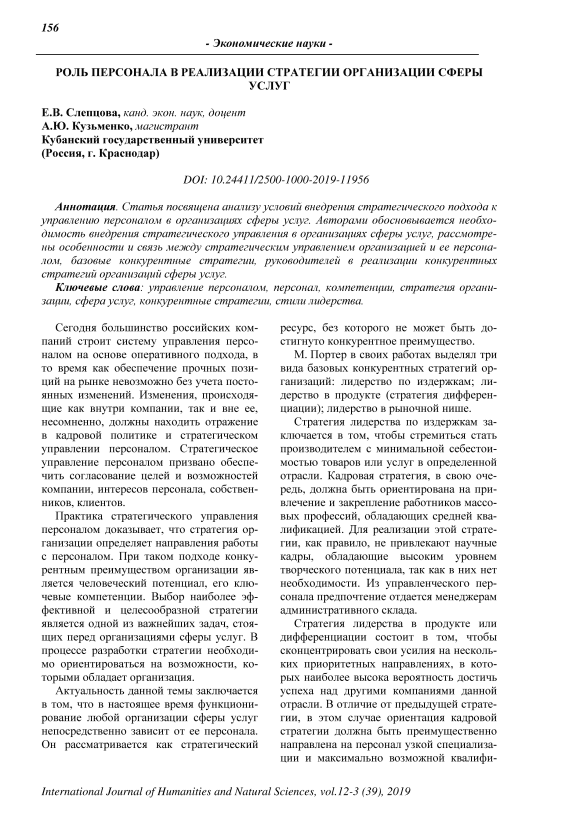 156

- Экономические науки -

РОЛЬ ПЕРСОНАЛА В РЕАЛИЗАЦИИ СТРАТЕГИИ ОРГАНИЗАЦИИ СФЕРЫ УСЛУГ

Е.В. Слепцова, канд. экон. наук, доцент
А.Ю. Кузьменко, магистрант
Кубанский государственный университет
(Россия, г. Краснодар)

DOI: 10.24411/2500-1000-2019-11956

Аннотация. Статья посвящена анализу условий внедрения стратегического подхода к управлению персоналом в организациях сферы услуг. Авторами обосновывается необходимость внедрения стратегического управления в организациях сферы услуг, рассмотрены особенности и связь между стратегическим управлением организацией и ее персоналом, базовые конкурентные стратегии, руководителей в реализации конкурентных стратегий организаций сферы услуг.

Ключевые слова: управление персоналом, персонал, компетенции, стратегия организации, сфера услуг, конкурентные стратегии, стили лидерства.

Сегодня большинство российских компаний строит систему управления персоналом на основе оперативного подхода, в то время как обеспечение прочных позиций на рынке невозможно без учета постоянных изменений. Изменения, происходящие как внутри компании, так и вне ее, несомненно, должны находить отражение в кадровой политике и стратегическом управлении персоналом. Стратегическое управление персоналом призвано обеспечить согласование целей и возможностей компании, интересов персонала, собственников, клиентов.

Практика стратегического управления персоналом доказывает, что стратегия организации определяет направления работы с персоналом. При таком подходе конкурентным преимуществом организации является человеческий потенциал, его ключевые компетенции. Выбор наиболее эффективной и целесообразной стратегии является одной из важнейших задач, стоящих перед организациями сферы услуг. В процессе разработки стратегии необходимо ориентироваться на возможности, которыми обладает организация.

Актуальность данной темы заключается в том, что в настоящее время функционирование любой организации сферы услуг непосредственно зависит от ее персонала. Он рассматривается как стратегический ресурс, без которого не может быть достигнуто конкурентное преимущество.

М. Портер в своих работах выделял три вида базовых конкурентных стратегий организаций: лидерство по издержкам; лидерство в продукте (стратегия дифференциации); лидерство в рыночной нише.

Стратегия лидерства по издержкам заключается в том, чтобы стремиться стать производителем с минимальной себестоимостью товаров или услуг в определенной отрасли. Кадровая стратегия, в свою очередь, должна быть ориентирована на привлечение и закрепление работников массовых профессий, обладающих средней квалификацией. Для реализации этой стратегии, как правило, не привлекают научные кадры, обладающие высоким уровнем творческого потенциала, так как в них нет необходимости. Из управленческого персонала предпочтение отдается менеджерам административного склада.

Стратегия лидерства в продукте или дифференциации состоит в том, чтобы сконцентрировать свои усилия на нескольких приоритетных направлениях, в которых наиболее высока вероятность достичь успеха над другими компаниями данной отрасли. В отличие от предыдущей стратегии, в этом случае ориентация кадровой стратегии должна быть преимущественно направлена на персонал узкой специализации и максимально возможной квалифи-

International Journal of Humanities and Natural Sciences, vol.12-3 (39), 2019